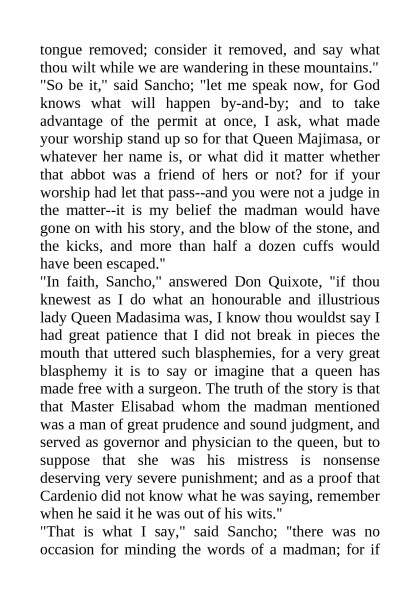 tongue removed; consider it removed, and say what thou wilt while we are wandering in these mountains."
"So be it," said Sancho; "let me speak now, for God knows what will happen by-and-by; and to take advantage of the permit at once, I ask, what made your worship stand up so for that Queen Majimasa, or whatever her name is, or what did it matter whether that abbot was a friend of hers or not? for if your worship had let that pass--and you were not a judge in the matter--it is my belief the madman would have gone on with his story, and the blow of the stone, and the kicks, and more than half a dozen cuffs would have been escaped."
"In faith, Sancho," answered Don Quixote, "if thou knewest as I do what an honourable and illustrious lady Queen Madasima was, I know thou wouldst say I had great patience that I did not break in pieces the mouth that uttered such blasphemies, for a very great blasphemy it is to say or imagine that a queen has made free with a surgeon. The truth of the story is that that Master Elisabad whom the madman mentioned was a man of great prudence and sound judgment, and served as governor and physician to the queen, but to suppose that she was his mistress is nonsense deserving very severe punishment; and as a proof that Cardenio did not know what he was saying, remember when he said it he was out of his wits."
"That is what I say," said Sancho; "there was no occasion for minding the words of a madman; for if